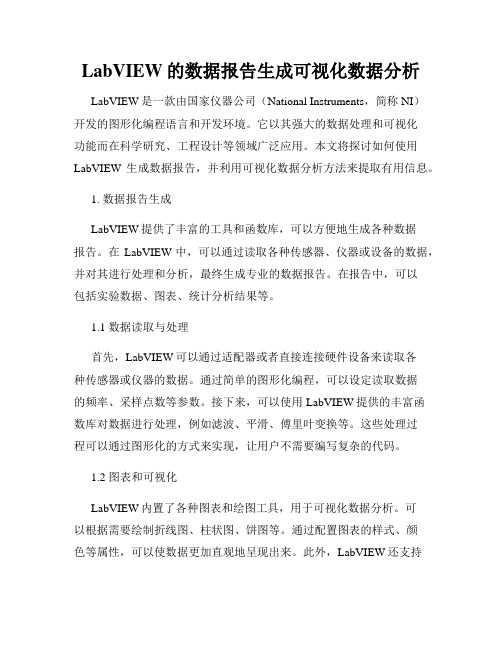 LabVIEW 的数据报告生成可视化数据分析

LabVIEW 是一款由国家仪器公司（National Instruments，简称 NI）开发的图形化编程语言和开发环境。它以其强大的数据处理和可视化功能而在科学研究、工程设计等领域广泛应用。本文将探讨如何使用 LabVIEW 生成数据报告，并利用可视化数据分析方法来提取有用信息。

1. 数据报告生成

LabVIEW 提供了丰富的工具和函数库，可以方便地生成各种数据报告。在 LabVIEW 中，可以通过读取各种传感器、仪器或设备的数据，并对其进行处理和分析，最终生成专业的数据报告。在报告中，可以包括实验数据、图表、统计分析结果等。

1.1 数据读取与处理

首先，LabVIEW 可以通过适配器或者直接连接硬件设备来读取各种传感器或仪器的数据。通过简单的图形化编程，可以设定读取数据的频率、采样点数等参数。接下来，可以使用 LabVIEW 提供的丰富函数库对数据进行处理，例如滤波、平滑、傅里叶变换等。这些处理过程可以通过图形化的方式来实现，让用户不需要编写复杂的代码。

1.2 图表和可视化

LabVIEW 内置了各种图表和绘图工具，用于可视化数据分析。可以根据需要绘制折线图、柱状图、饼图等。通过配置图表的样式、颜色等属性，可以使数据更加直观地呈现出来。此外，LabVIEW 还支持